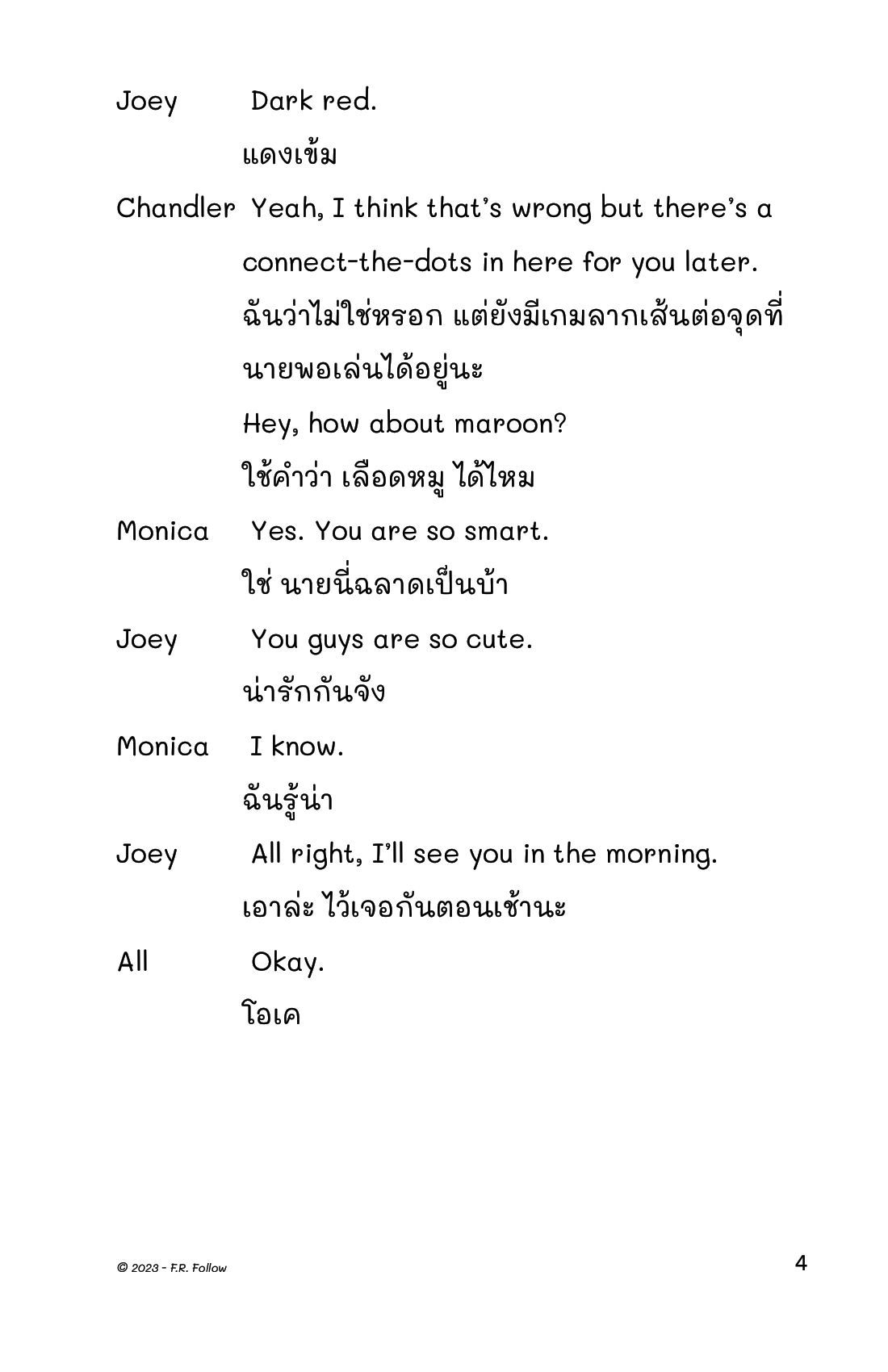 Joey Dark red.
แดงเข้ม

Chandler Yeah, I think that's wrong but there's a connect-the-dots in here for you later.
ฉันว่าไม่ใช่หรอก แต่ยังมีเกมลากเส้นต่อจุดที่นายพอเล่นได้อยู่นะ
Hey, how about maroon?
ใช้คำว่า เลือดหมู ได้ไหม

Monica Yes. You are so smart.
ใช่ นายนี่ฉลาดเป็นบ้า

Joey You guys are so cute.
น่ารักกันจัง

Monica I know.
ฉันรู้น่า

Joey All right, I'll see you in the morning.
เอาล่ะ ไว้เจอกันตอนเช้านะ

All Okay.
โอเค

© 2023 - F.R. Follow

4